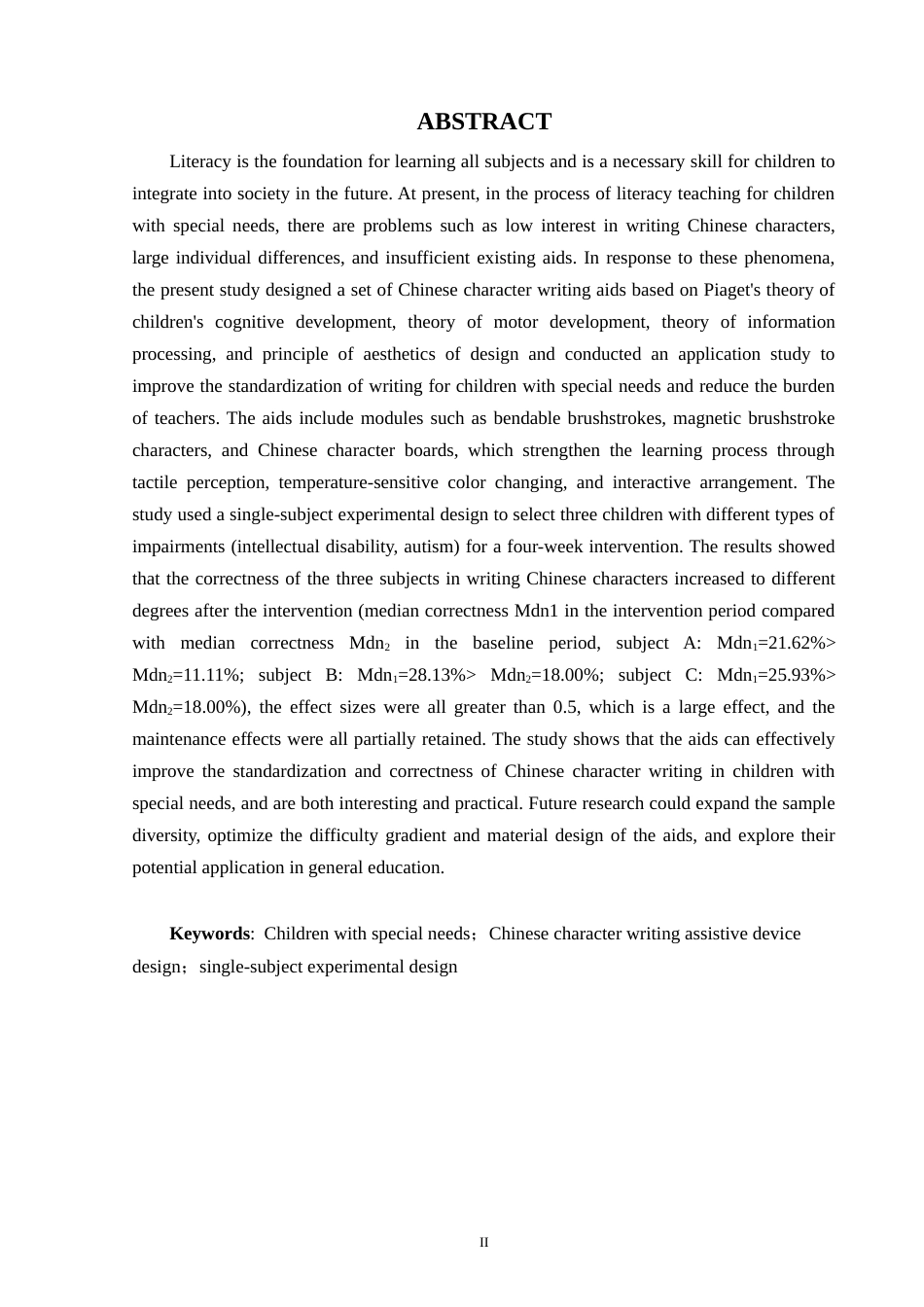 ABSTRACT

Literacy is the foundation for learning all subjects and is a necessary skill for children to integrate into society in the future. At present, in the process of literacy teaching for children with special needs, there are problems such as low interest in writing Chinese characters, large individual differences, and insufficient existing aids. In response to these phenomena, the present study designed a set of Chinese character writing aids based on Piaget's theory of children's cognitive development, theory of motor development, theory of information processing, and principle of aesthetics of design and conducted an application study to improve the standardization of writing for children with special needs and reduce the burden of teachers. The aids include modules such as bendable brushstrokes, magnetic brushstroke characters, and Chinese character boards, which strengthen the learning process through tactile perception, temperature-sensitive color changing, and interactive arrangement. The study used a single-subject experimental design to select three children with different types of impairments (intellectual disability, autism) for a four-week intervention. The results showed that the correctness of the three subjects in writing Chinese characters increased to different degrees after the intervention (median correctness Mdn1 in the intervention period compared with median correctness $Mdn_2$ in the baseline period, subject A: $Mdn_1$=21.62%> $Mdn_2$=11.11%; subject B: $Mdn_1$=28.13%> $Mdn_2$=18.00%; subject C: $Mdn_1$=25.93%> $Mdn_2$=18.00%), the effect sizes were all greater than 0.5, which is a large effect, and the maintenance effects were all partially retained. The study shows that the aids can effectively improve the standardization and correctness of Chinese character writing in children with special needs, and are both interesting and practical. Future research could expand the sample diversity, optimize the difficulty gradient and material design of the aids, and explore their potential application in general education.

Keywords: Children with special needs；Chinese character writing assistive device design；single-subject experimental design

II